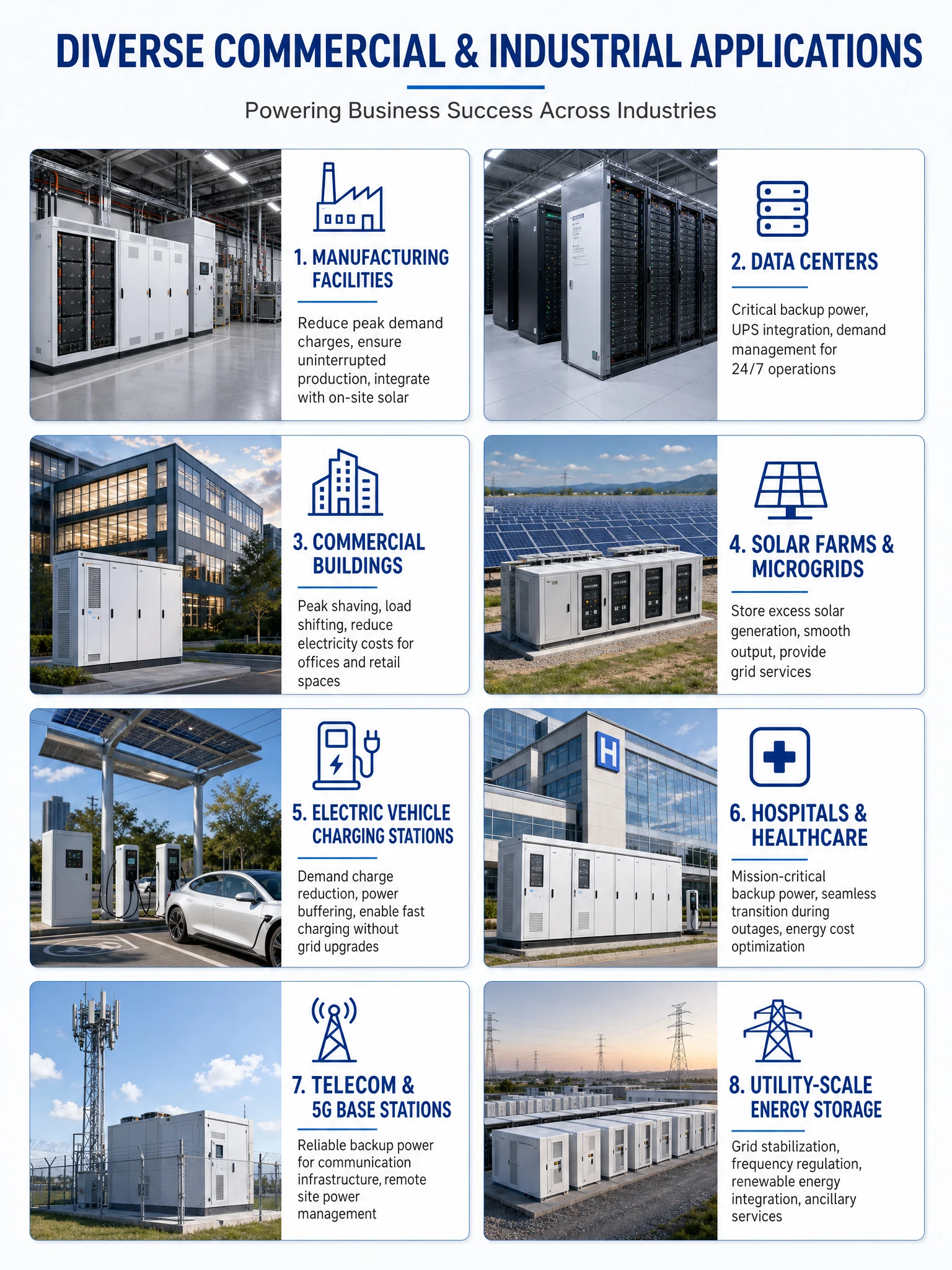 DIVERSE COMMERCIAL & INDUSTRIAL APPLICATIONS

Powering Business Success Across Industries

1. MANUFACTURING FACILITIES

Reduce peak demand charges, ensure uninterrupted production, integrate with on-site solar

2. DATA CENTERS

Critical backup power, UPS integration, demand management for 24/7 operations

3. COMMERCIAL BUILDINGS

Peak shaving, load shifting, reduce electricity costs for offices and retail spaces

4. SOLAR FARMS & MICROGRIDS

Store excess solar generation, smooth output, provide grid services

5. ELECTRIC VEHICLE CHARGING STATIONS

Demand charge reduction, power buffering, enable fast charging without grid upgrades

H

6. HOSPITALS & HEALTHCARE

Mission-critical backup power, seamless transition during outages, energy cost optimization

7. TELECOM & 5G BASE STATIONS

Reliable backup power for communication infrastructure, remote site power management

8. UTILITY-SCALE ENERGY STORAGE

Grid stabilization, frequency regulation, renewable energy integration, ancillary services